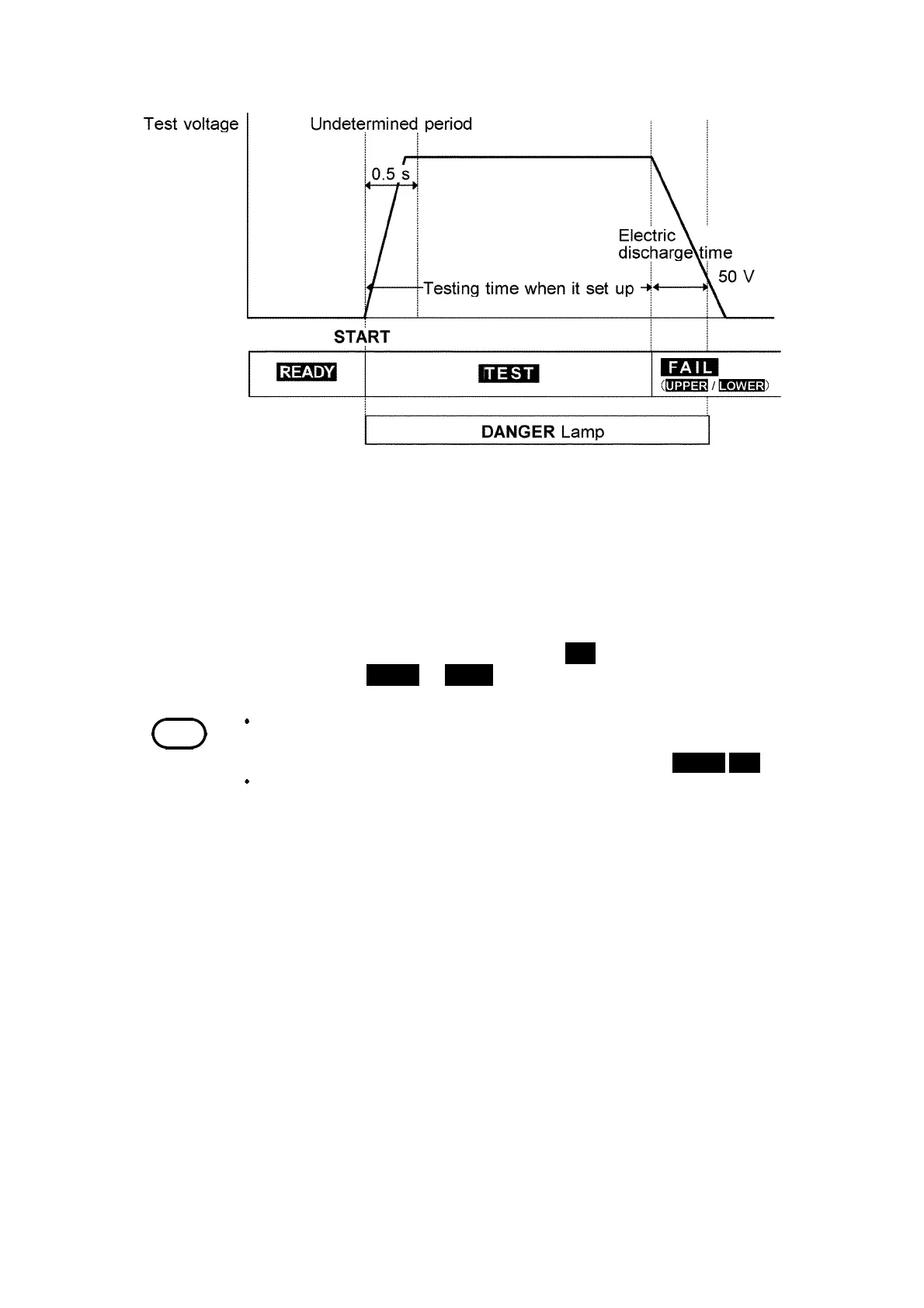 Test voltage

Undetermined period

0.5 s

Electric discharge time

50 V

Testing time when it set up

START

READY

TEST

FAIL

(UPPER / LOWER)

DANGER Lamp